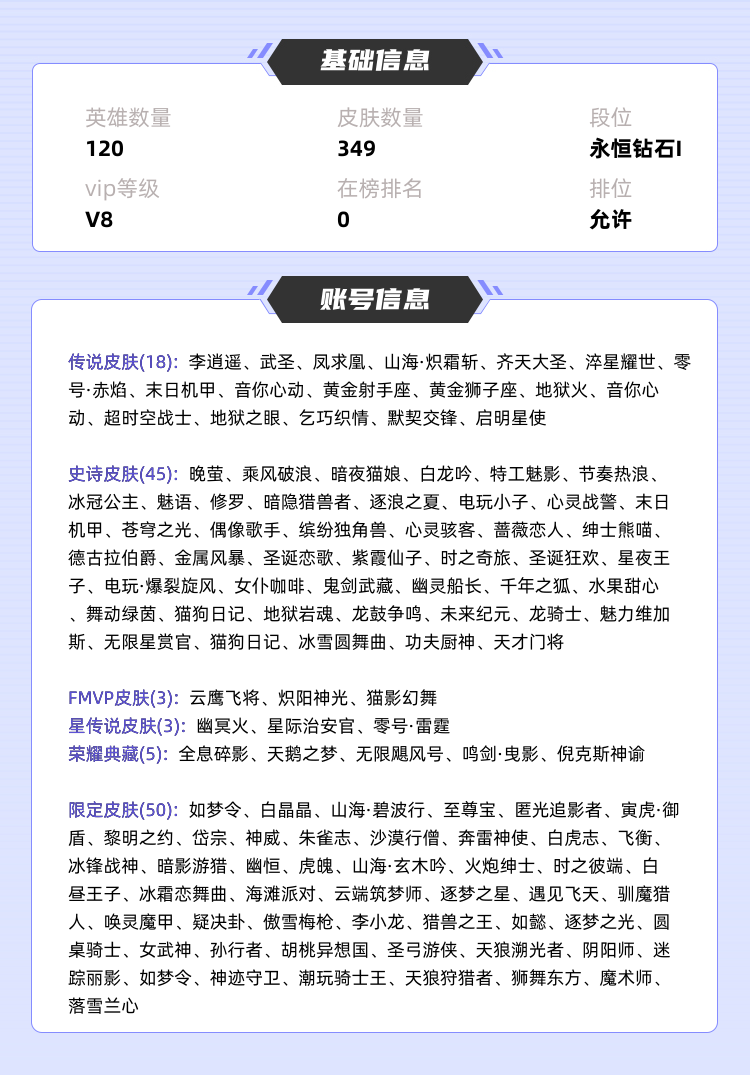 基础信息

英雄数量
120

皮肤数量
349

段位
永恒钻石I

vip等级
V8

在榜排名
0

排位
允许

账号信息

传说皮肤(18): 李逍遥、武圣、凤求凰、山海·炽霜斩、齐天大圣、淬星耀世、零号·赤焰、末日机甲、音你心动、黄金射手座、黄金狮子座、地狱火、音你心动、超时空战士、地狱之眼、乞巧织情、默契交锋、启明星使

史诗皮肤(45): 晚萤、乘风破浪、暗夜猫娘、白龙吟、特工魅影、节奏热浪、冰冠公主、魅语、修罗、暗隐猎兽者、逐浪之夏、电玩小子、心灵战警、末日机甲、苍穹之光、偶像歌手、缤纷独角兽、心灵骇客、蔷薇恋人、绅士熊喵、德古拉伯爵、金属风暴、圣诞恋歌、紫霞仙子、时之奇旅、圣诞狂欢、星夜王子、电玩·爆裂旋风、女仆咖啡、鬼剑武藏、幽灵船长、千年之狐、水果甜心、舞动绿茵、猫狗日记、地狱岩魂、龙鼓争鸣、未来纪元、龙骑士、魅力维加斯、无限星赏官、猫狗日记、冰雪圆舞曲、功夫厨神、天才门将

FMVP皮肤(3): 云鹰飞将、炽阳神光、猫影幻舞
星传说皮肤(3): 幽冥火、星际治安官、零号·雷霆
荣耀典藏(5): 全息碎影、天鹅之梦、无限飓风号、鸣剑·曳影、倪克斯神谕

限定皮肤(50): 如梦令、白晶晶、山海·碧波行、至尊宝、匿光追影者、寅虎·御盾、黎明之约、岱宗、神威、朱雀志、沙漠行僧、奔雷神使、白虎志、飞衡、冰锋战神、暗影游猎、幽恒、虎魄、山海·玄木吟、火炮绅士、时之彼端、白昼王子、冰霜恋舞曲、海滩派对、云端筑梦师、逐梦之星、遇见飞天、驯魔猎人、唤灵魔甲、疑决卦、傲雪梅枪、李小龙、猎兽之王、如懿、逐梦之光、圆桌骑士、女武神、孙行者、胡桃异想国、圣弓游侠、天狼溯光者、阴阳师、迷踪丽影、如梦令、神迹守卫、潮玩骑士王、天狼狩猎者、狮舞东方、魔术师、落雪兰心